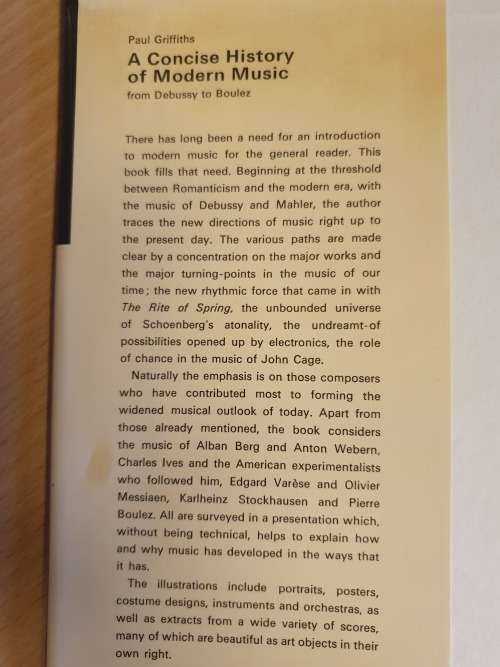 Paul Griffiths
A Concise History of Modern Music
from Debussy to Boulez

There has long been a need for an introduction to modern music for the general reader. This book fills that need. Beginning at the threshold between Romanticism and the modern era, with the music of Debussy and Mahler, the author traces the new directions of music right up to the present day. The various paths are made clear by a concentration on the major works and the major turning-points in the music of our time; the new rhythmic force that came in with The Rite of Spring, the unbounded universe of Schoenberg's atonality, the undreamt-of possibilities opened up by electronics, the role of chance in the music of John Cage.

Naturally the emphasis is on those composers who have contributed most to forming the widened musical outlook of today. Apart from those already mentioned, the book considers the music of Alban Berg and Anton Webern, Charles Ives and the American experimentalists who followed him, Edgard Varèse and Olivier Messiaen, Karlheinz Stockhausen and Pierre Boulez. All are surveyed in a presentation which, without being technical, helps to explain how and why music has developed in the ways that it has.

The illustrations include portraits, posters, costume designs, instruments and orchestras, as well as extracts from a wide variety of scores, many of which are beautiful as art objects in their own right.